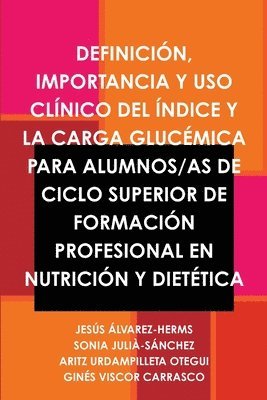 DEFINICIÓN, IMPORTANCIA Y USO CLÍNICO DEL ÍNDICE Y LA CARGA GLUCÉMICA PARA ALUMNOS/AS DE CICLO SUPERIOR DE FORMACIÓN PROFESIONAL EN NUTRICIÓN Y DIETÉTICA

JESÚS ÁLVAREZ-HERMS
SONIA JULIÀ-SÁNCHEZ
ARITZ URDAMPILLETA OTEGUI
GINÉS VISCOR CARRASCO